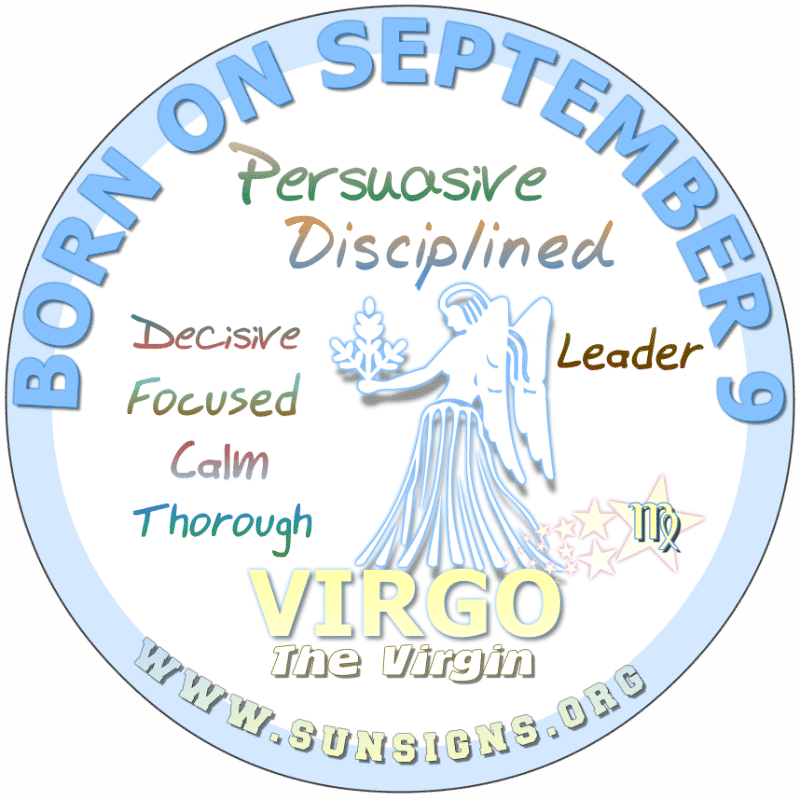 BORN ON SEPTEMBER 9

Persuasive
Disciplined

Decisive
Focused
Calm
Thorough

Leader

♍

VIRGO
The Virgin

WWW.SUNSIGNS.ORG